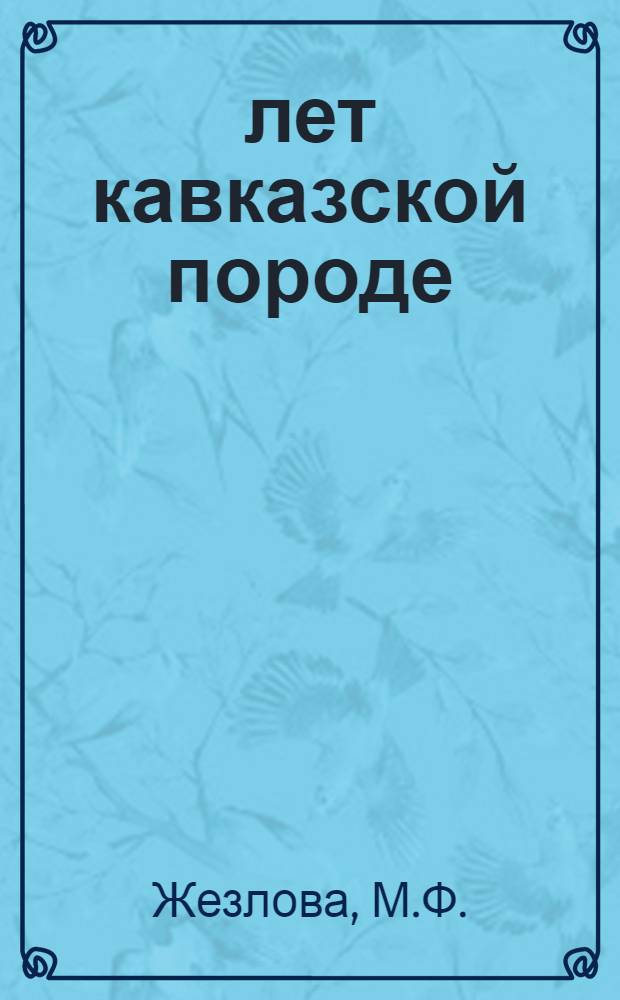 лет кавказской породе

Жезлова, М.Ф.